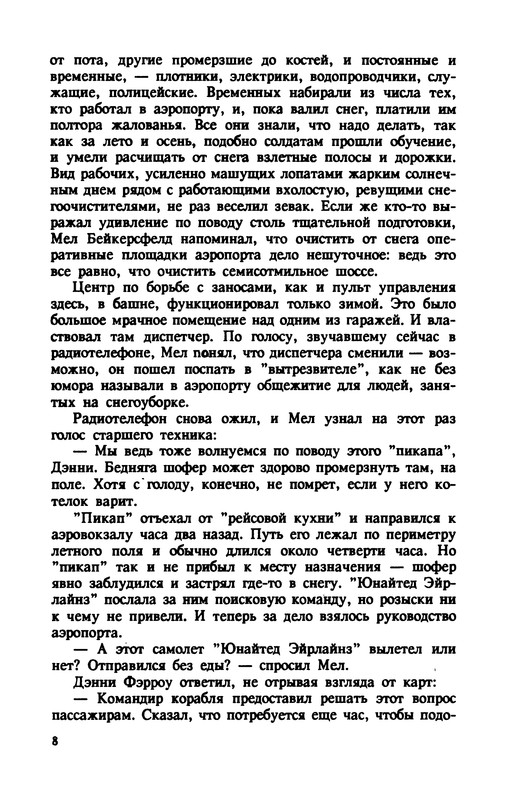 от пота, другие промерзшие до костей, и постоянные и временные, — плотники, электрики, водопроводчики, служащие, полицейские. Временных набирали из числа тех, кто работал в аэропорту, и, пока валил снег, платили им полтора жалованья. Все они знали, что надо делать, так как за лето и осень, подобно солдатам прошли обучение, и умели расчищать от снега взлетные полосы и дорожки. Вид рабочих, усиленно машущих лопатами жарким солнечным днем рядом с работающими вхолостую, ревущими снегоочистителями, не раз веселил зевак. Если же кто-то выражал удивление по поводу столь тщательной подготовки, Мел Бейкерсфелд напоминал, что очистить от снега оперативные площадки аэропорта дело нешуточное: ведь это все равно, что очистить семисотмильное шоссе.

Центр по борьбе с заносами, как и пульт управления здесь, в башне, функционировал только зимой. Это было большое мрачное помещение над одним из гаражей. И властвовал там диспетчер. По голосу, звучавшему сейчас в радиотелефоне, Мел понял, что диспетчера сменили — возможно, он пошел поспать в "вытрезвителе", как не без юмора называли в аэропорту общежитие для людей, занятых на снегоуборке.

Радиотелефон снова ожил, и Мел узнал на этот раз голос старшего техника:

— Мы ведь тоже волнуемся по поводу этого "пикапа", Дэнни. Бедняга шофер может здорово промерзнуть там, на поле. Хотя с голоду, конечно, не помрет, если у него котелок варит.

"Пикап" отъехал от "рейсовой кухни" и направился к аэровокзалу часа два назад. Путь его лежал по периметру летного поля и обычно длился около четверти часа. Но "пикап" так и не прибыл к месту назначения — шофер явно заблудился и застрял где-то в снегу. "Юнайтед Эйрлайнз" послала за ним поисковую команду, но розыски ни к чему не привели. И теперь за дело взялось руководство аэропорта.

— А этот самолет "Юнайтед Эйрлайнз" вылетел или нет? Отправился без еды? — спросил Мел.

Дэнни Фэрроу ответил, не отрывая взгляда от карт:

— Командир корабля предоставил решать этот вопрос пассажирам. Сказал, что потребуется еще час, чтобы подо-

8